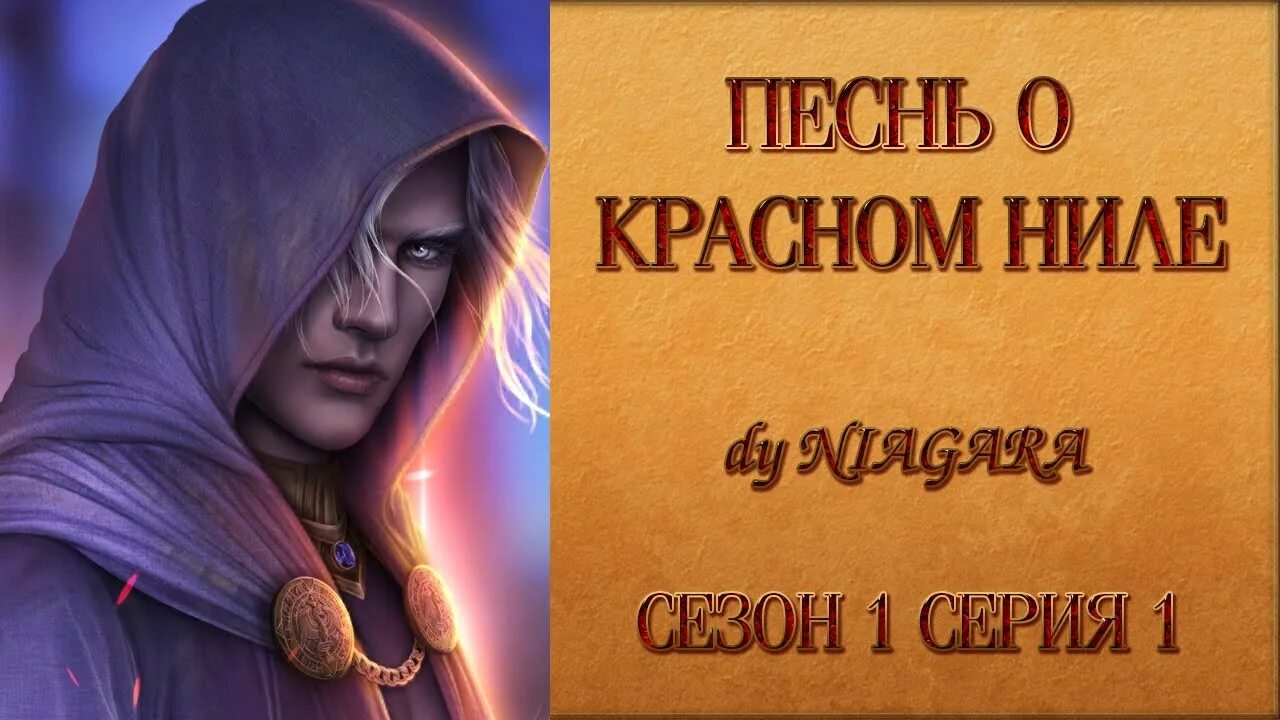 ПЕСНЬ О КРАСНОМ НИЛЕ

dy NIAGARA

СЕЗОН 1 СЕРИЯ 1